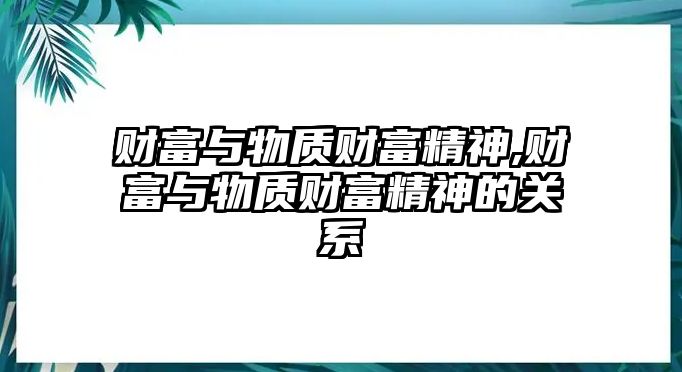 财富与物质财富精神,财富与物质财富精神的关系